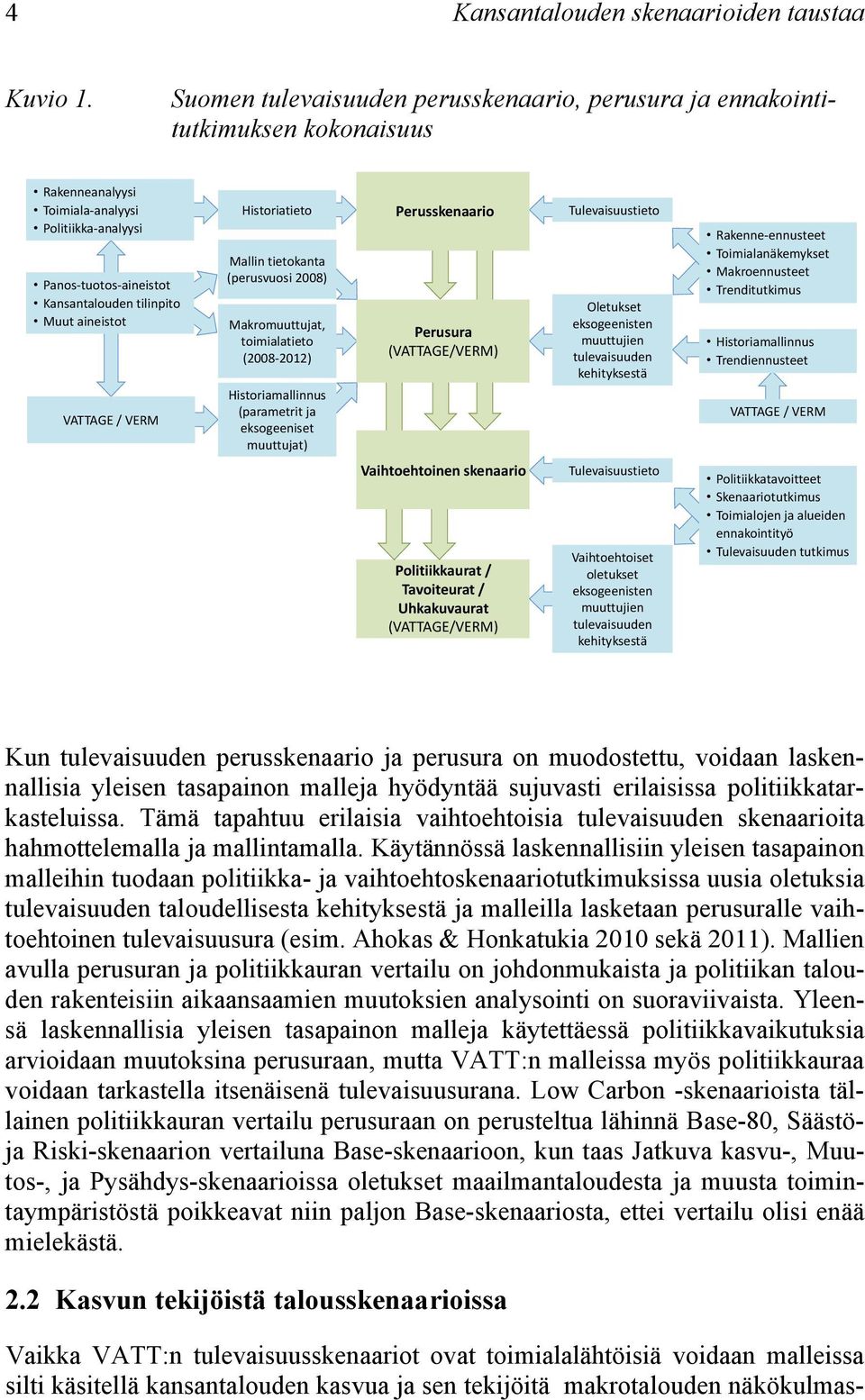 4 Kansantalouden skenaarioiden taustaa

Kuvio 1. Suomen tulevaisuuden perusskenaario, perusura ja ennakointitutkimuksen kokonaisuus

• Rakenneanalyysi
• Toimiala-analyysi
• Politiikka-analyysi

• Panos-tuotos-aineistot
• Kansantalouden tilinpito
• Muut aineistot

VATTAGE / VERM

Historiatieto

Mallin tietokanta (perusvuosi 2008)

Makromuuttujat, toimialatieto (2008-2012)

Historiamallinnus (parametrit ja eksogeeniset muuttujat)

Perusskenaario

Perusura (VATTAGE/VERM)

Vaihtoehtoinen skenaario

Politiikkaurat / Tavoiteurat / Uhkakuvaurat (VATTAGE/VERM)

Tulevaisuustieto

Oletukset eksogeenisten muuttujien tulevaisuuden kehityksestä

Tulevaisuustieto

Vaihtoehtoiset oletukset eksogeenisten muuttujien tulevaisuuden kehityksestä

• Rakenne-ennusteet
• Toimialanäkemykset
• Makroennusteet
• Trenditutkimus

• Historiamallinnus
• Trendiennusteet

VATTAGE / VERM

• Politiikkatavoitteet
• Skenaariotutkimus
• Toimialojen ja alueiden ennakointityö
• Tulevaisuuden tutkimus

Kun tulevaisuuden perusskenaario ja perusura on muodostettu, voidaan laskennallisia yleisen tasapainon malleja hyödyntää sujuvasti erilaisissa politiikkatarkasteluissa. Tämä tapahtuu erilaisia vaihtoehtoisia tulevaisuuden skenaarioita hahmottelemalla ja mallintamalla. Käytännössä laskennallisiin yleisen tasapainon malleihin tuodaan politiikka- ja vaihtoehtoskenaariotutkimuksissa uusia oletuksia tulevaisuuden taloudellisesta kehityksestä ja malleilla lasketaan perusuralle vaihtoehtoinen tulevaisuusura (esim. Ahokas & Honkatukia 2010 sekä 2011). Mallien avulla perusuran ja politiikkauran vertailu on johdonmukaista ja politiikan talouden rakenteisiin aikaansaamien muutoksien analysointi on suoraviivaista. Yleensä laskennallisia yleisen tasapainon malleja käytettäessä politiikkavaikutuksia arvioidaan muutoksina perusuraan, mutta VATT:n malleissa myös politiikkauraa voidaan tarkastella itsenäisenä tulevaisuusurana. Low Carbon -skenaarioista tällainen politiikkauran vertailu perusuraan on perusteltua lähinnä Base-80, Säästö- ja Riski-skenaarion vertailuna Base-skenaarioon, kun taas Jatkuva kasvu-, Muutos-, ja Pysähdys-skenaarioissa oletukset maailmantaloudesta ja muusta toimintaympäristöstä poikkeavat niin paljon Base-skenaariosta, ettei vertailu olisi enää mielekästä.

2.2 Kasvun tekijöistä talousskenaarioissa

Vaikka VATT:n tulevaisuusskenaariot ovat toimialalähtöisiä voidaan malleissa silti käsitellä kansantalouden kasvua ja sen tekijöitä makrotalouden näkökulmas-